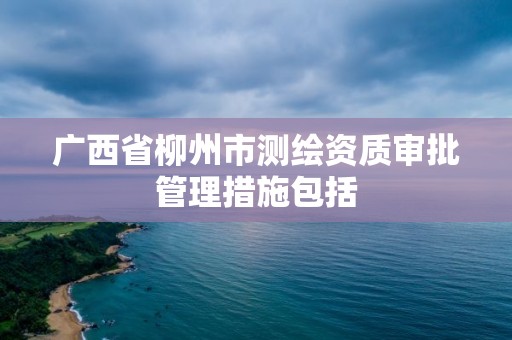 广西省柳州市测绘资质审批管理措施包括